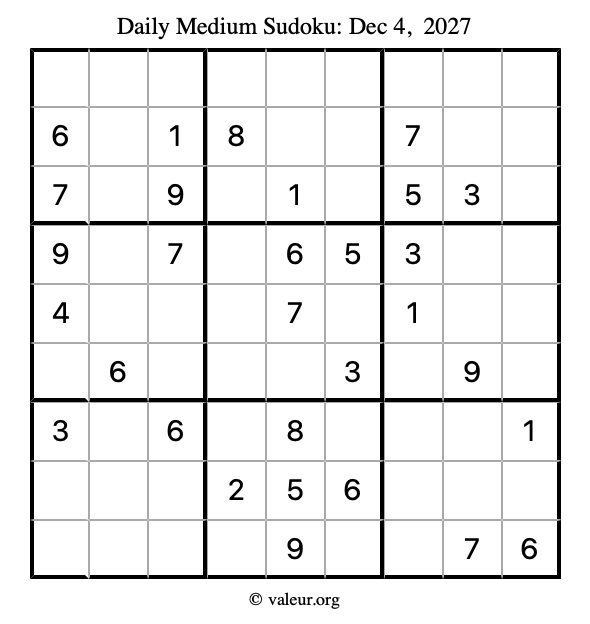 Daily Medium Sudoku: Dec 4, 2027

|   |   |   |   |   |   |   |   |   |
|---|---|---|---|---|---|---|---|---|
| 6 |   | 1 | 8 |   |   | 7 |   |   |
| 7 |   | 9 |   | 1 |   | 5 | 3 |   |
| 9 |   | 7 |   | 6 | 5 | 3 |   |   |
| 4 |   |   |   | 7 |   | 1 |   |   |
|   | 6 |   |   |   | 3 |   | 9 |   |
| 3 |   | 6 |   | 8 |   |   |   | 1 |
|   |   |   | 2 | 5 | 6 |   |   |   |
|   |   |   |   | 9 |   |   | 7 | 6 |

© valeur.org